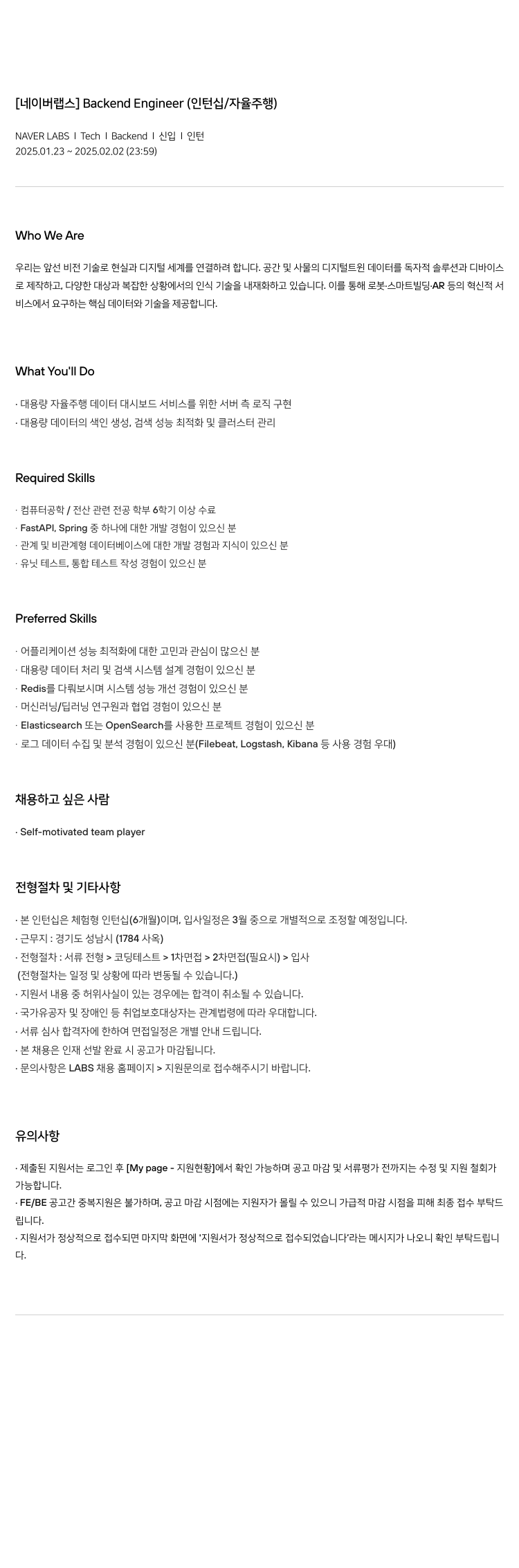 [네이버랩스] Backend Engineer (인턴십/자율주행)

NAVER LABS | Tech | Backend | 신입 | 인턴
2025.01.23 ~ 2025.02.02 (23:59)

Who We Are

우리는 앞선 비전 기술로 현실과 디지털 세계를 연결하려 합니다. 공간 및 사물의 디지털트윈 데이터를 독자적 솔루션과 디바이스로 제작하고, 다양한 대상과 복잡한 상황에서의 인식 기술을 내재화하고 있습니다. 이를 통해 로봇·스마트빌딩·AR 등의 혁신적 서비스에서 요구하는 핵심 데이터와 기술을 제공합니다.

What You'll Do

· 대용량 자율주행 데이터 대시보드 서비스를 위한 서버 측 로직 구현
· 대용량 데이터의 색인 생성, 검색 성능 최적화 및 클러스터 관리

Required Skills

· 컴퓨터공학 / 전산 관련 전공 학부 6학기 이상 수료
· FastAPI, Spring 중 하나에 대한 개발 경험이 있으신 분
· 관계 및 비관계형 데이터베이스에 대한 개발 경험과 지식이 있으신 분
· 유닛 테스트, 통합 테스트 작성 경험이 있으신 분

Preferred Skills

· 어플리케이션 성능 최적화에 대한 고민과 관심이 많으신 분
· 대용량 데이터 처리 및 검색 시스템 설계 경험이 있으신 분
· Redis를 다뤄보시며 시스템 성능 개선 경험이 있으신 분
· 머신러닝/딥러닝 연구원과 협업 경험이 있으신 분
· Elasticsearch 또는 OpenSearch를 사용한 프로젝트 경험이 있으신 분
· 로그 데이터 수집 및 분석 경험이 있으신 분(Filebeat, Logstash, Kibana 등 사용 경험 우대)

채용하고 싶은 사람

· Self-motivated team player

전형절차 및 기타사항

· 본 인턴십은 체험형 인턴십(6개월)이며, 입사일정은 3월 중으로 개별적으로 조정할 예정입니다.
· 근무지 : 경기도 성남시 (1784 사옥)
· 전형절차 : 서류 전형 > 코딩테스트 > 1차면접 > 2차면접(필요시) > 입사
(전형절차는 일정 및 상황에 따라 변동될 수 있습니다.)
· 지원서 내용 중 허위사실이 있는 경우에는 합격이 취소될 수 있습니다.
· 국가유공자 및 장애인 등 취업보호대상자는 관계법령에 따라 우대합니다.
· 서류 심사 합격자에 한하여 면접일정은 개별 안내 드립니다.
· 본 채용은 인재 선발 완료 시 공고가 마감됩니다.
· 문의사항은 LABS 채용 홈페이지 > 지원문의로 접수해주시기 바랍니다.

유의사항

· 제출된 지원서는 로그인 후 [My page - 지원현황]에서 확인 가능하며 공고 마감 및 서류평가 전까지는 수정 및 지원 철회가 가능합니다.
· FE/BE 공고간 중복지원은 불가하며, 공고 마감 시점에는 지원자가 몰릴 수 있으니 가급적 마감 시점을 피해 최종 접수 부탁드립니다.
· 지원서가 정상적으로 접수되면 마지막 화면에 '지원서가 정상적으로 접수되었습니다'라는 메시지가 나오니 확인 부탁드립니다.